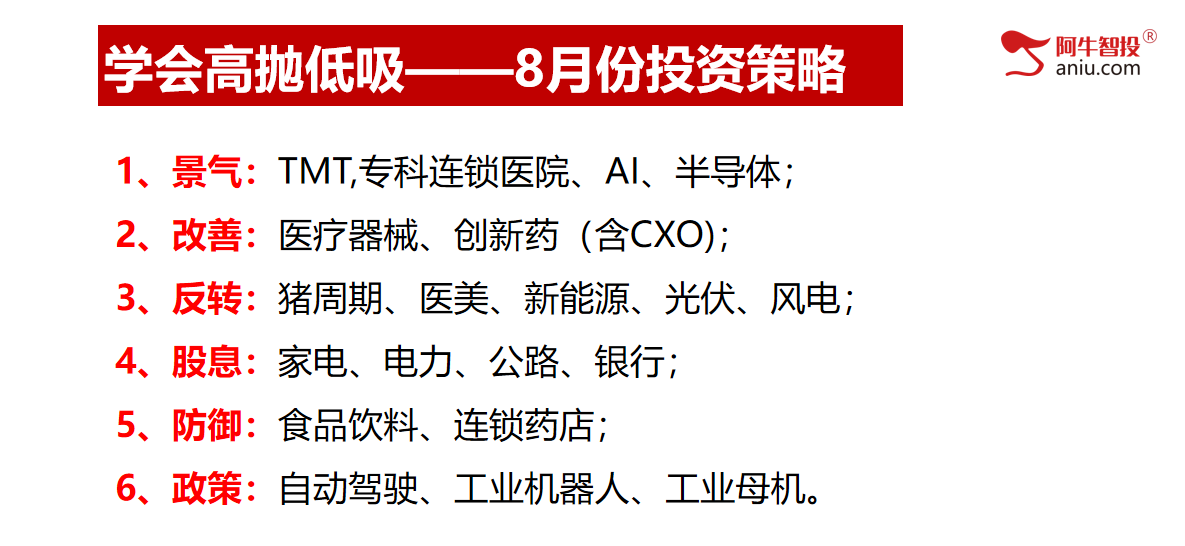 学会高抛低吸——8月份投资策略

阿牛智投®
aniu.com

1、景气：TMT,专科连锁医院、AI、半导体；
2、改善：医疗器械、创新药（含CXO)；
3、反转：猪周期、医美、新能源、光伏、风电；
4、股息：家电、电力、公路、银行；
5、防御：食品饮料、连锁药店；
6、政策：自动驾驶、工业机器人、工业母机。